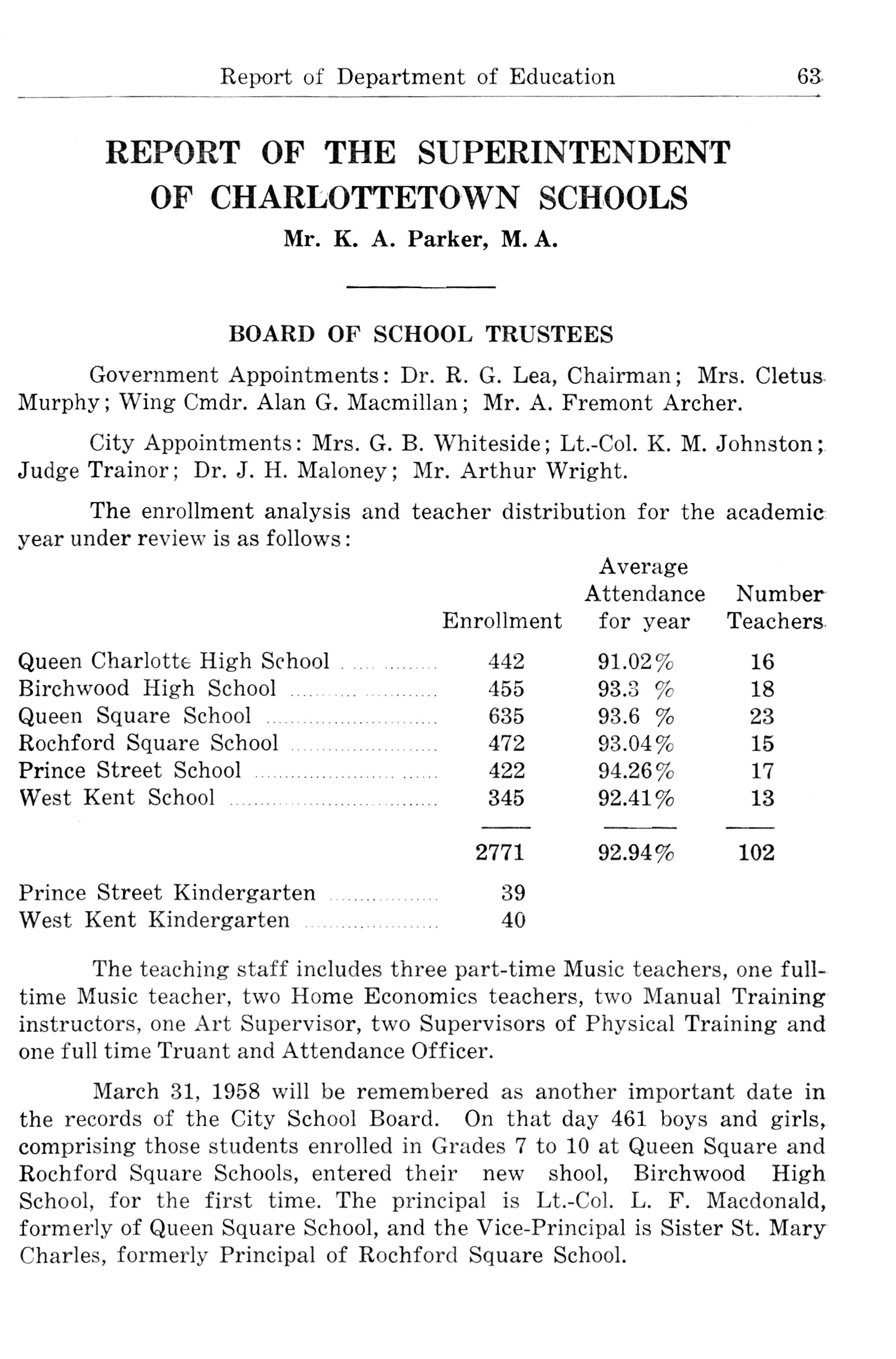 Report of Department of Education 63

REPORT OF THE SUPERINTENDENT OF CHARLOTTETOWN SCHOOLS

Mr. K. A. Parker, M. A.

BOARD OF SCHOOL TRUSTEES

Government Appointments: Dr. R. G. Lea, Chairman; Mrs. Cletus Murphy; Wing Cmdr. Alan G. Macmillan; Mr. A. Fremont Archer.

City Appointments: Mrs. G. B. Whiteside; Lt.-Col. K. M. Johnston; Judge Trainor; Dr. J. H. Maloney; Mr. Arthur Wright.

The enrollment analysis and teacher distribution for the academic year under review is as follows:

| | Enrollment | Average Attendance for year | Number Teachers |
|---|---|---|---|
| Queen Charlotte High School | 442 | 91.02% | 16 |
| Birchwood High School | 455 | 93.3 % | 18 |
| Queen Square School | 635 | 93.6 % | 23 |
| Rochford Square School | 472 | 93.04% | 15 |
| Prince Street School | 422 | 94.26% | 17 |
| West Kent School | 345 | 92.41% | 13 |
| | 2771 | 92.94% | 102 |
| Prince Street Kindergarten | 39 | | |
| West Kent Kindergarten | 40 | | |

The teaching staff includes three part-time Music teachers, one full-time Music teacher, two Home Economics teachers, two Manual Training instructors, one Art Supervisor, two Supervisors of Physical Training and one full time Truant and Attendance Officer.

March 31, 1958 will be remembered as another important date in the records of the City School Board. On that day 461 boys and girls, comprising those students enrolled in Grades 7 to 10 at Queen Square and Rochford Square Schools, entered their new shool, Birchwood High School, for the first time. The principal is Lt.-Col. L. F. Macdonald, formerly of Queen Square School, and the Vice-Principal is Sister St. Mary Charles, formerly Principal of Rochford Square School.